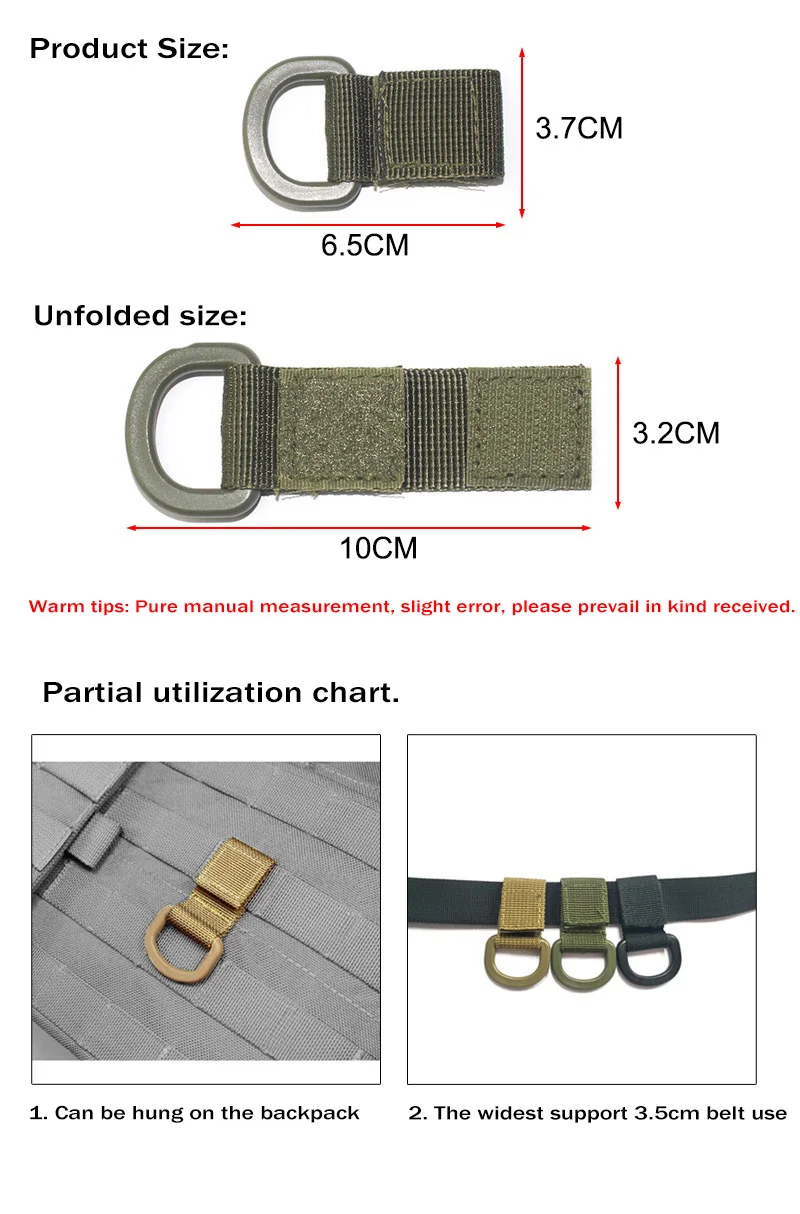 Product Size:

3.7CM

6.5CM

Unfolded size:

3.2CM

10CM

Warm tips: Pure manual measurement, slight error, please prevail in kind received.

Partial utilization chart.

1. Can be hung on the backpack

2. The widest support 3.5cm belt use